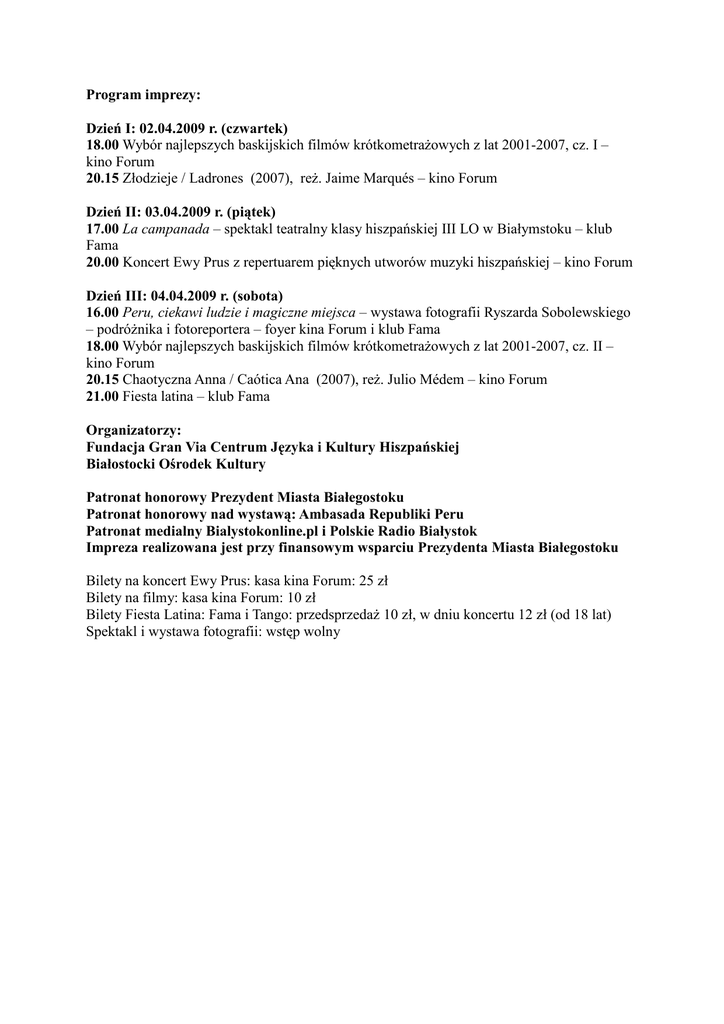 Program imprezy:

Dzień I: 02.04.2009 r. (czwartek)
18.00 Wybór najlepszych baskijskich filmów krótkometrażowych z lat 2001-2007, cz. I – kino Forum
20.15 Złodzieje / Ladrones (2007), reż. Jaime Marqués – kino Forum

Dzień II: 03.04.2009 r. (piątek)
17.00 La campanada – spektakl teatralny klasy hiszpańskiej III LO w Białymstoku – klub Fama
20.00 Koncert Ewy Prus z repertuarem pięknych utworów muzyki hiszpańskiej – kino Forum

Dzień III: 04.04.2009 r. (sobota)
16.00 Peru, ciekawi ludzie i magiczne miejsca – wystawa fotografii Ryszarda Sobolewskiego – podróżnika i fotoreportera – foyer kina Forum i klub Fama
18.00 Wybór najlepszych baskijskich filmów krótkometrażowych z lat 2001-2007, cz. II – kino Forum
20.15 Chaotyczna Anna / Caótica Ana (2007), reż. Julio Médem – kino Forum
21.00 Fiesta latina – klub Fama

Organizatorzy:
Fundacja Gran Via Centrum Języka i Kultury Hiszpańskiej
Białostocki Ośrodek Kultury

Patronat honorowy Prezydent Miasta Białegostoku
Patronat honorowy nad wystawą: Ambasada Republiki Peru
Patronat medialny Bialystokonline.pl i Polskie Radio Białystok
Impreza realizowana jest przy finansowym wsparciu Prezydenta Miasta Białegostoku

Bilety na koncert Ewy Prus: kasa kina Forum: 25 zł
Bilety na filmy: kasa kina Forum: 10 zł
Bilety Fiesta Latina: Fama i Tango: przedsprzedaż 10 zł, w dniu koncertu 12 zł (od 18 lat)
Spektakl i wystawa fotografii: wstęp wolny